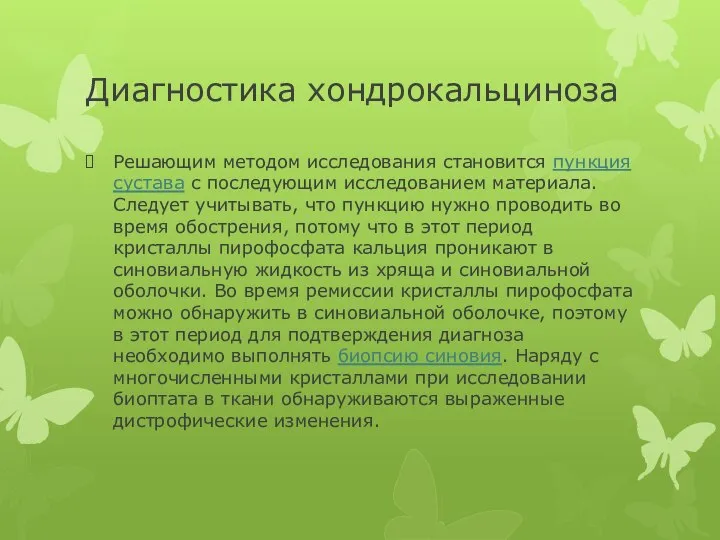 Диагностика хондрокальциноза

Решающим методом исследования становится пункция сустава с последующим исследованием материала. Следует учитывать, что пункцию нужно проводить во время обострения, потому что в этот период кристаллы пирофосфата кальция проникают в синовиальную жидкость из хряща и синовиальной оболочки. Во время ремиссии кристаллы пирофосфата можно обнаружить в синовиальной оболочке, поэтому в этот период для подтверждения диагноза необходимо выполнять биопсию синовия. Наряду с многочисленными кристаллами при исследовании биоптата в ткани обнаруживаются выраженные дистрофические изменения.